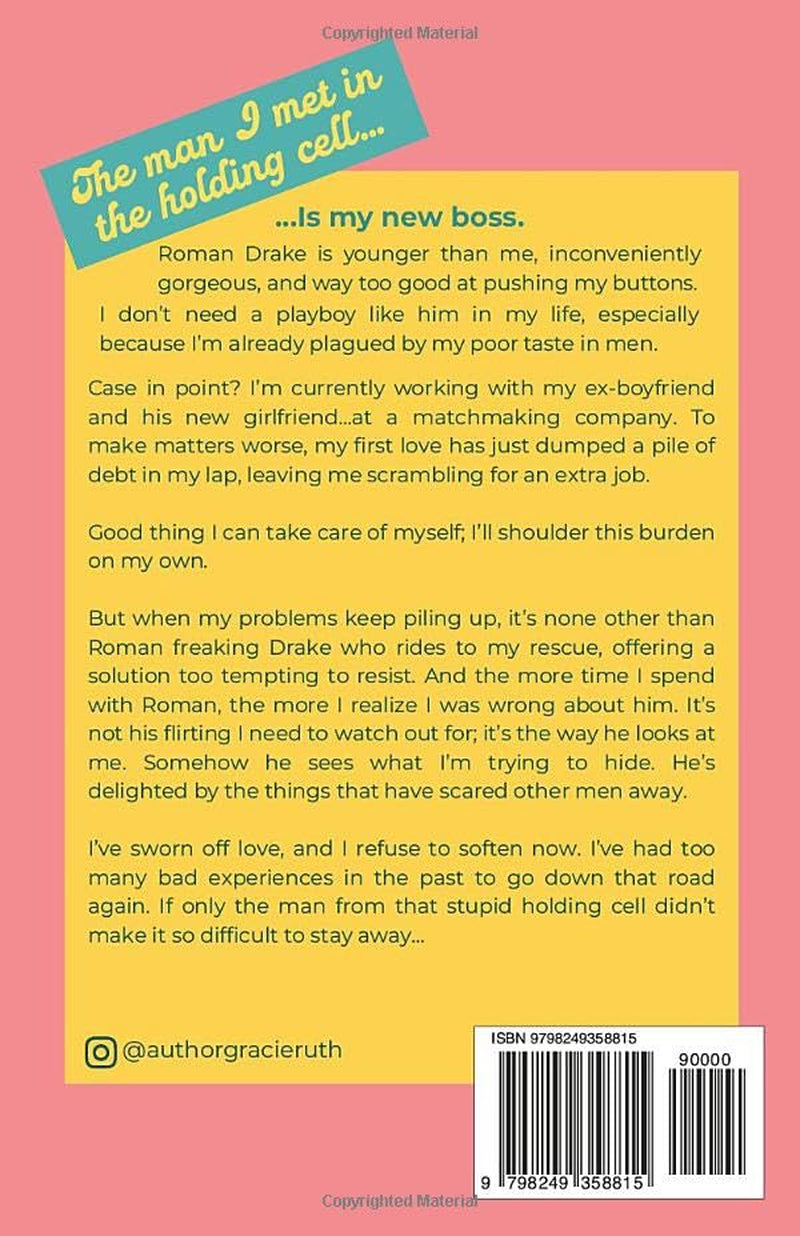 The man I met in the holding cell...

...Is my new boss.

Roman Drake is younger than me, inconveniently gorgeous, and way too good at pushing my buttons. I don't need a playboy like him in my life, especially because I'm already plagued by my poor taste in men.

Case in point? I'm currently working with my ex-boyfriend and his new girlfriend...at a matchmaking company. To make matters worse, my first love has just dumped a pile of debt in my lap, leaving me scrambling for an extra job.

Good thing I can take care of myself; I'll shoulder this burden on my own.

But when my problems keep piling up, it's none other than Roman freaking Drake who rides to my rescue, offering a solution too tempting to resist. And the more time I spend with Roman, the more I realize I was wrong about him. It's not his flirting I need to watch out for; it's the way he looks at me. Somehow he sees what I'm trying to hide. He's delighted by the things that have scared other men away.

I've sworn off love, and I refuse to soften now. I've had too many bad experiences in the past to go down that road again. If only the man from that stupid holding cell didn't make it so difficult to stay away...

@authorgracieruth

ISBN 9798249358815

90000

9 798249 358815

Copyrighted Material